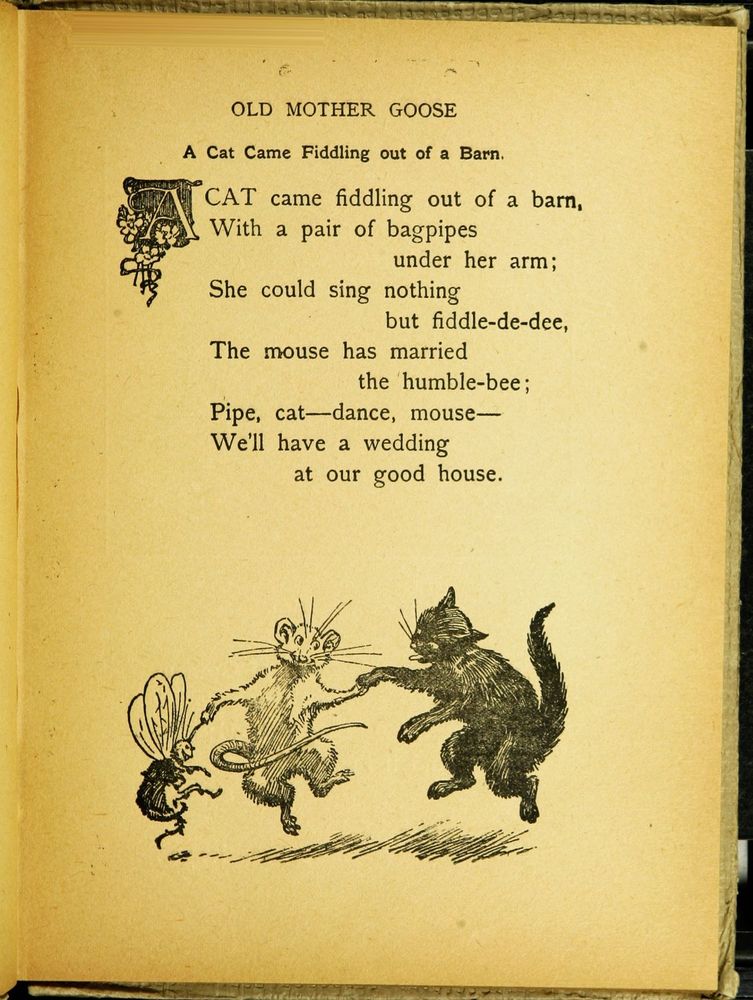 OLD MOTHER GOOSE

A Cat Came Fiddling out of a Barn.

A CAT came fiddling out of a barn,
With a pair of bagpipes
under her arm;
She could sing nothing
but fiddle-de-dee,
The mouse has married
the humble-bee;
Pipe, cat—dance, mouse—
We'll have a wedding
at our good house.